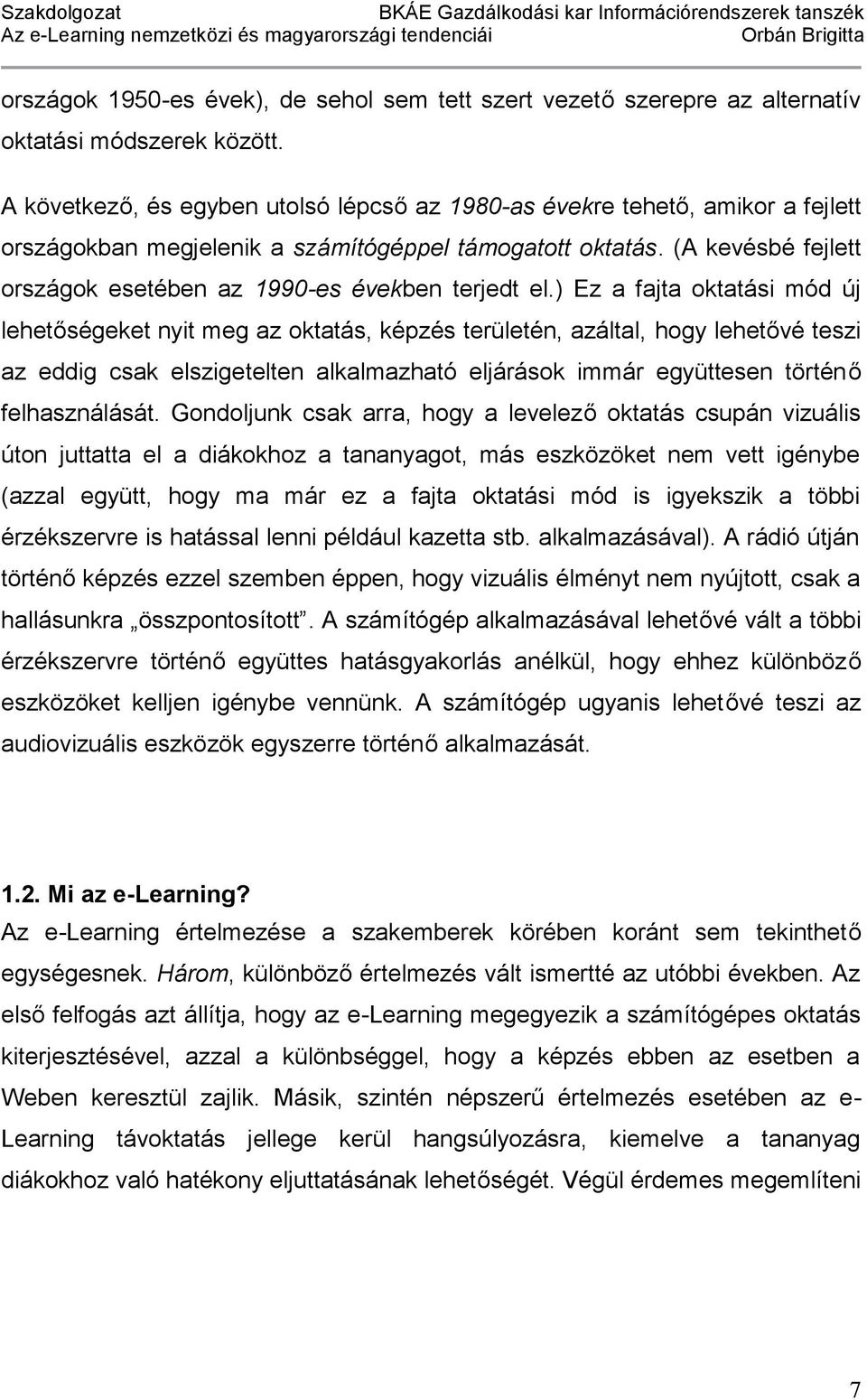 Szakdolgozat BKÁE Gazdálkodási kar Információrendszerek tanszék
Az e-Learning nemzetközi és magyarországi tendenciái Orbán Brigitta

országok 1950-es évek), de sehol sem tett szert vezető szerepre az alternatív oktatási módszerek között.

A következő, és egyben utolsó lépcső az 1980-as évekre tehető, amikor a fejlett országokban megjelenik a számítógéppel támogatott oktatás. (A kevésbé fejlett országok esetében az 1990-es években terjedt el.) Ez a fajta oktatási mód új lehetőségeket nyit meg az oktatás, képzés területén, azáltal, hogy lehetővé teszi az eddig csak elszigetelten alkalmazható eljárások immár együttesen történő felhasználását. Gondoljunk csak arra, hogy a levelező oktatás csupán vizuális úton juttatta el a diákokhoz a tananyagot, más eszközöket nem vett igénybe (azzal együtt, hogy ma már ez a fajta oktatási mód is igyekszik a többi érzékszervre is hatással lenni például kazetta stb. alkalmazásával). A rádió útján történő képzés ezzel szemben éppen, hogy vizuális élményt nem nyújtott, csak a hallásunkra „összpontosított”. A számítógép alkalmazásával lehetővé vált a többi érzékszervre történő együttes hatásgyakorlás anélkül, hogy ehhez különböző eszközöket kelljen igénybe vennünk. A számítógép ugyanis lehetővé teszi az audiovizuális eszközök egyszerre történő alkalmazását.

1.2. Mi az e-Learning?
Az e-Learning értelmezése a szakemberek körében koránt sem tekinthető egységesnek. Három, különböző értelmezés vált ismertté az utóbbi években. Az első felfogás azt állítja, hogy az e-Learning megegyezik a számítógépes oktatás kiterjesztésével, azzal a különbséggel, hogy a képzés ebben az esetben a Weben keresztül zajlik. Másik, szintén népszerű értelmezés esetében az e-Learning távoktatás jellege kerül hangsúlyozásra, kiemelve a tananyag diákokhoz való hatékony eljuttatásának lehetőségét. Végül érdemes megemlíteni

7